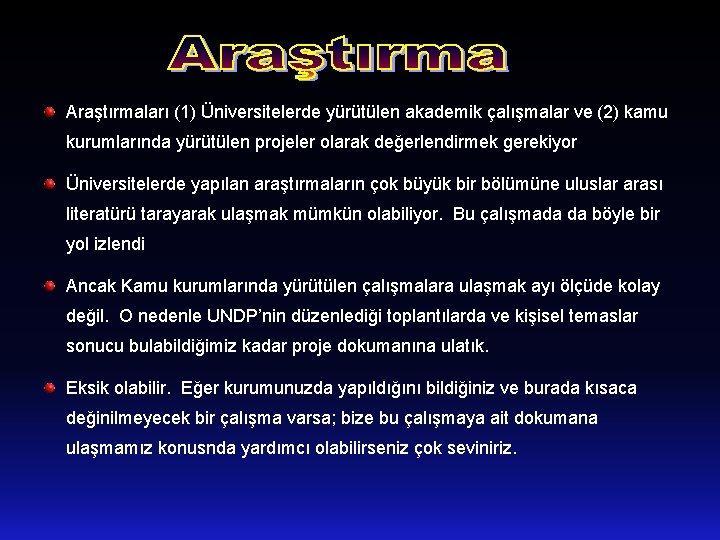 Araştırma

Araştırmaları (1) Üniversitelerde yürütülen akademik çalışmalar ve (2) kamu kurumlarında yürütülen projeler olarak değerlendirmek gerekiyor

Üniversitelerde yapılan araştırmaların çok büyük bir bölümüne uluslar arası literatürü tarayarak ulaşmak mümkün olabiliyor. Bu çalışmada da böyle bir yol izlendi

Ancak Kamu kurumlarında yürütülen çalışmalara ulaşmak ayı ölçüde kolay değil. O nedenle UNDP'nin düzenlediği toplantılarda ve kişisel temaslar sonucu bulabildiğimiz kadar proje dokumanına ulatık.

Eksik olabilir. Eğer kurumunuzda yapıldığını bildiğiniz ve burada kısaca değinilmeyecek bir çalışma varsa; bize bu çalışmaya ait dokumana ulaşmamız konusnda yardımcı olabilirseniz çok seviniriz.